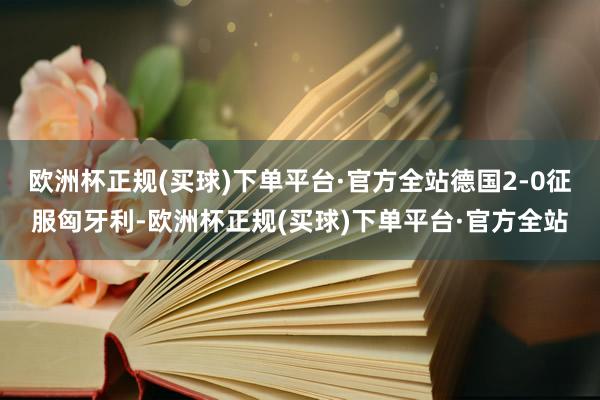 欧洲杯正规(买球)下单平台·官方全站德国2-0征服匈牙利-欧洲杯正规(买球)下单平台·官方全站